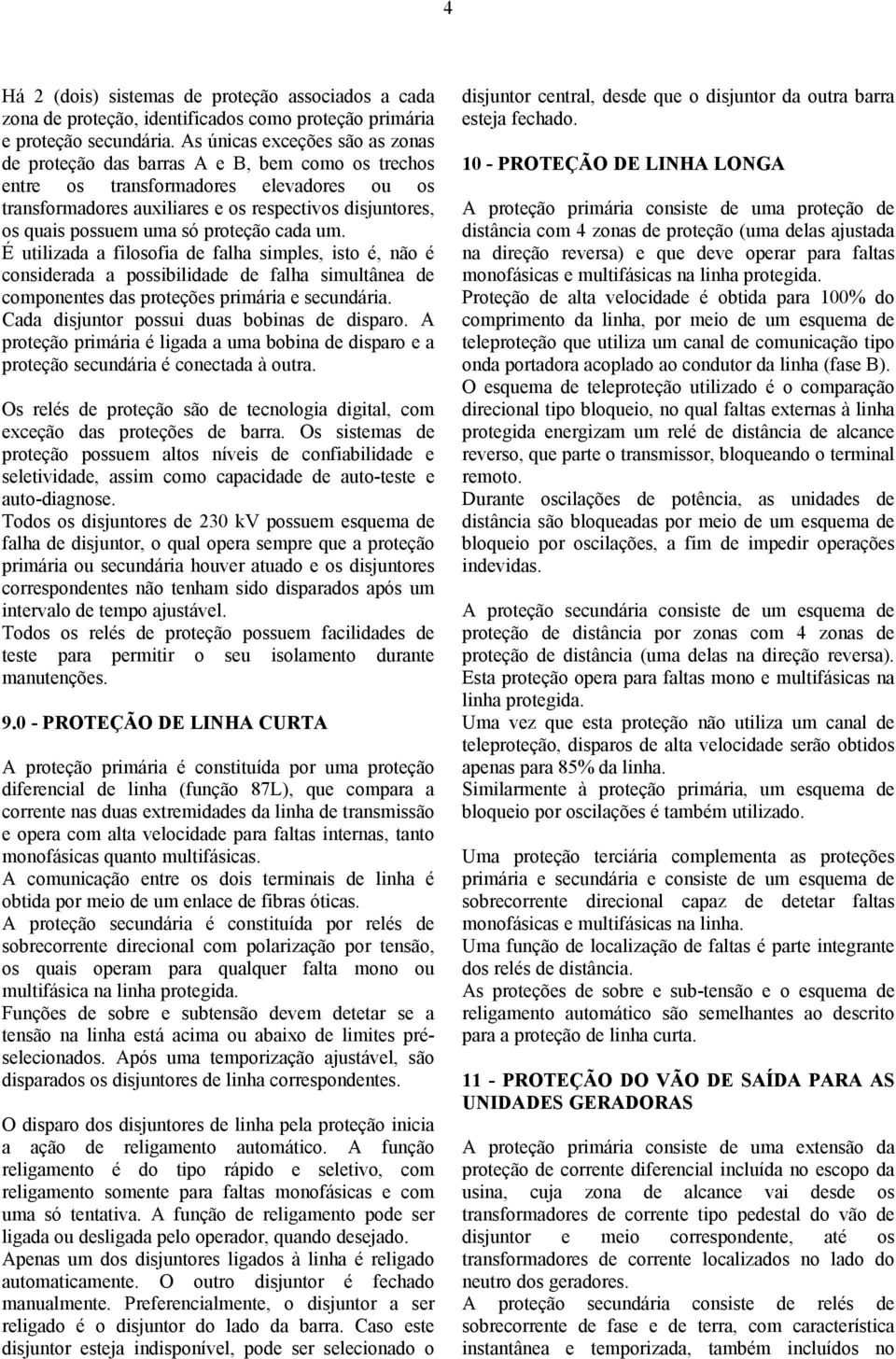 4

Há 2 (dois) sistemas de proteção associados a cada zona de proteção, identificados como proteção primária e proteção secundária. As únicas exceções são as zonas de proteção das barras A e B, bem como os trechos entre os transformadores elevadores ou os transformadores auxiliares e os respectivos disjuntores, os quais possuem uma só proteção cada um.
É utilizada a filosofia de falha simples, isto é, não é considerada a possibilidade de falha simultânea de componentes das proteções primária e secundária.
Cada disjuntor possui duas bobinas de disparo. A proteção primária é ligada a uma bobina de disparo e a proteção secundária é conectada à outra.

Os relés de proteção são de tecnologia digital, com exceção das proteções de barra. Os sistemas de proteção possuem altos níveis de confiabilidade e seletividade, assim como capacidade de auto-teste e auto-diagnose.
Todos os disjuntores de 230 kV possuem esquema de falha de disjuntor, o qual opera sempre que a proteção primária ou secundária houver atuado e os disjuntores correspondentes não tenham sido disparados após um intervalo de tempo ajustável.
Todos os relés de proteção possuem facilidades de teste para permitir o seu isolamento durante manutenções.

9.0 - PROTEÇÃO DE LINHA CURTA

A proteção primária é constituída por uma proteção diferencial de linha (função 87L), que compara a corrente nas duas extremidades da linha de transmissão e opera com alta velocidade para faltas internas, tanto monofásicas quanto multifásicas.
A comunicação entre os dois terminais de linha é obtida por meio de um enlace de fibras óticas.
A proteção secundária é constituída por relés de sobrecorrente direcional com polarização por tensão, os quais operam para qualquer falta mono ou multifásica na linha protegida.
Funções de sobre e subtensão devem detetar se a tensão na linha está acima ou abaixo de limites pré-selecionados. Após uma temporização ajustável, são disparados os disjuntores de linha correspondentes.

O disparo dos disjuntores de linha pela proteção inicia a ação de religamento automático. A função religamento é do tipo rápido e seletivo, com religamento somente para faltas monofásicas e com uma só tentativa. A função de religamento pode ser ligada ou desligada pelo operador, quando desejado.
Apenas um dos disjuntores ligados à linha é religado automaticamente. O outro disjuntor é fechado manualmente. Preferencialmente, o disjuntor a ser religado é o disjuntor do lado da barra. Caso este disjuntor esteja indisponível, pode ser selecionado o disjuntor central, desde que o disjuntor da outra barra esteja fechado.

10 - PROTEÇÃO DE LINHA LONGA

A proteção primária consiste de uma proteção de distância com 4 zonas de proteção (uma delas ajustada na direção reversa) e que deve operar para faltas monofásicas e multifásicas na linha protegida.
Proteção de alta velocidade é obtida para 100% do comprimento da linha, por meio de um esquema de teleproteção que utiliza um canal de comunicação tipo onda portadora acoplado ao condutor da linha (fase B).
O esquema de teleproteção utilizado é o comparação direcional tipo bloqueio, no qual faltas externas à linha protegida energizam um relé de distância de alcance reverso, que parte o transmissor, bloqueando o terminal remoto.
Durante oscilações de potência, as unidades de distância são bloqueadas por meio de um esquema de bloqueio por oscilações, a fim de impedir operações indevidas.

A proteção secundária consiste de um esquema de proteção de distância por zonas com 4 zonas de proteção de distância (uma delas na direção reversa).
Esta proteção opera para faltas mono e multifásicas na linha protegida.
Uma vez que esta proteção não utiliza um canal de teleproteção, disparos de alta velocidade serão obtidos apenas para 85% da linha.
Similarmente à proteção primária, um esquema de bloqueio por oscilações é também utilizado.

Uma proteção terciária complementa as proteções primária e secundária e consiste de um esquema de sobrecorrente direcional capaz de detetar faltas monofásicas e multifásicas na linha.
Uma função de localização de faltas é parte integrante dos relés de distância.
As proteções de sobre e sub-tensão e o esquema de religamento automático são semelhantes ao descrito para a proteção de linha curta.

11 - PROTEÇÃO DO VÃO DE SAÍDA PARA AS UNIDADES GERADORAS

A proteção primária consiste de uma extensão da proteção de corrente diferencial incluída no escopo da usina, cuja zona de alcance vai desde os transformadores de corrente tipo pedestal do vão de disjuntor e meio correspondente, até os transformadores de corrente localizados no lado do neutro dos geradores.
A proteção secundária consiste de relés de sobrecorrente de fase e de terra, com característica instantânea e temporizada, também incluídos no